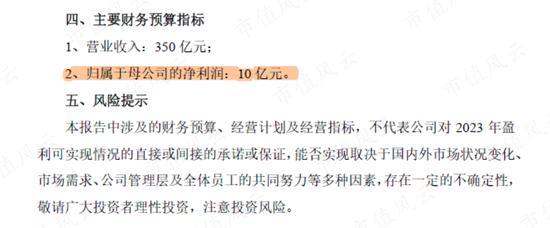 四、主要财务预算指标

1、营业收入：350 亿元；

2、归属于母公司的净利润：10 亿元。

五、风险提示

本报告中涉及的财务预算、经营计划及经营指标，不代表公司对 2023 年盈利可实现情况的直接或间接的承诺或保证，能否实现取决于国内外市场状况变化、市场需求、公司管理层及全体员工的共同努力等多种因素，存在一定的不确定性，敬请广大投资者理性投资，注意投资风险。

市值风云